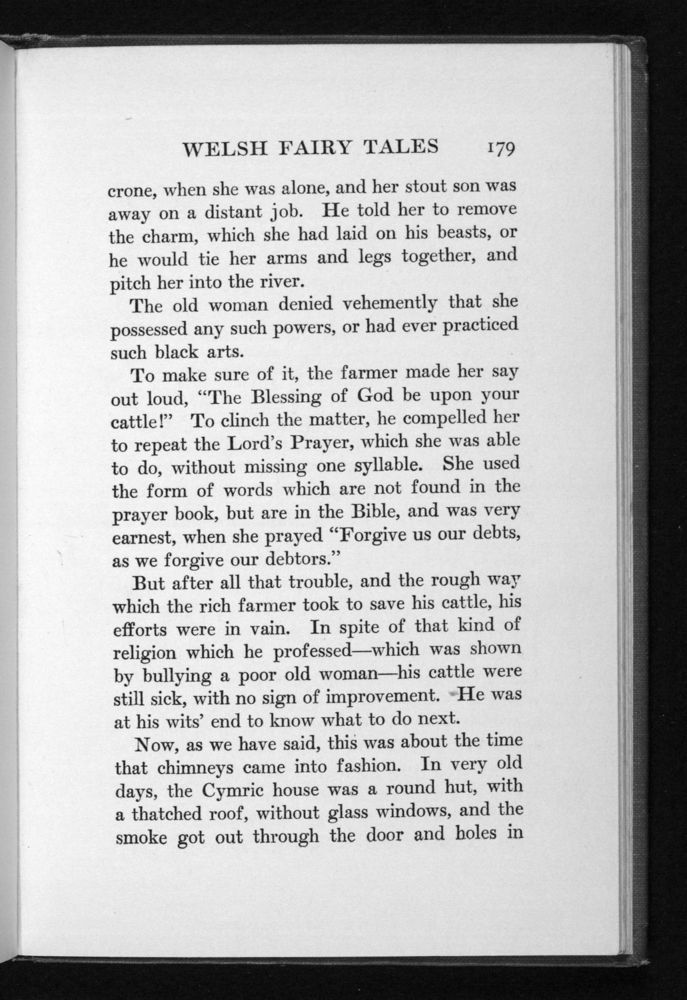 WELSH FAIRY TALES 179

crone, when she was alone, and her stout son was away on a distant job. He told her to remove the charm, which she had laid on his beasts, or he would tie her arms and legs together, and pitch her into the river.

The old woman denied vehemently that she possessed any such powers, or had ever practiced such black arts.

To make sure of it, the farmer made her say out loud, "The Blessing of God be upon your cattle!" To clinch the matter, he compelled her to repeat the Lord's Prayer, which she was able to do, without missing one syllable. She used the form of words which are not found in the prayer book, but are in the Bible, and was very earnest, when she prayed "Forgive us our debts, as we forgive our debtors."

But after all that trouble, and the rough way which the rich farmer took to save his cattle, his efforts were in vain. In spite of that kind of religion which he professed—which was shown by bullying a poor old woman—his cattle were still sick, with no sign of improvement. He was at his wits' end to know what to do next.

Now, as we have said, this was about the time that chimneys came into fashion. In very old days, the Cymric house was a round hut, with a thatched roof, without glass windows, and the smoke got out through the door and holes in